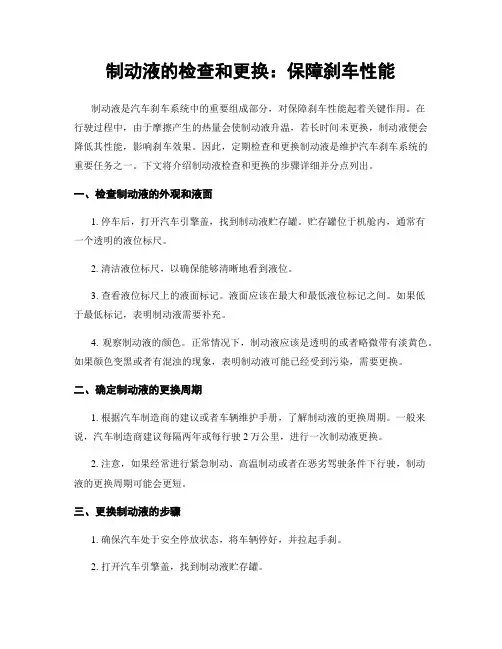 制动液的检查和更换：保障刹车性能

制动液是汽车刹车系统中的重要组成部分，对保障刹车性能起着关键作用。在行驶过程中，由于摩擦产生的热量会使制动液升温，若长时间未更换，制动液便会降低其性能，影响刹车效果。因此，定期检查和更换制动液是维护汽车刹车系统的重要任务之一。下文将介绍制动液检查和更换的步骤详细并分点列出。

一、检查制动液的外观和液面

1. 停车后，打开汽车引擎盖，找到制动液贮存罐。贮存罐位于机舱内，通常有一个透明的液位标尺。

2. 清洁液位标尺，以确保能够清晰地看到液位。

3. 查看液位标尺上的液面标记。液面应该在最大和最低液位标记之间。如果低于最低标记，表明制动液需要补充。

4. 观察制动液的颜色。正常情况下，制动液应该是透明的或者略微带有淡黄色。如果颜色变黑或者有混浊的现象，表明制动液可能已经受到污染，需要更换。

二、确定制动液的更换周期

1. 根据汽车制造商的建议或者车辆维护手册，了解制动液的更换周期。一般来说，汽车制造商建议每隔两年或每行驶 2 万公里，进行一次制动液更换。

2. 注意，如果经常进行紧急制动、高温制动或者在恶劣驾驶条件下行驶，制动液的更换周期可能会更短。

三、更换制动液的步骤

1. 确保汽车处于安全停放状态，将车辆停好，并拉起手刹。

2. 打开汽车引擎盖，找到制动液贮存罐。